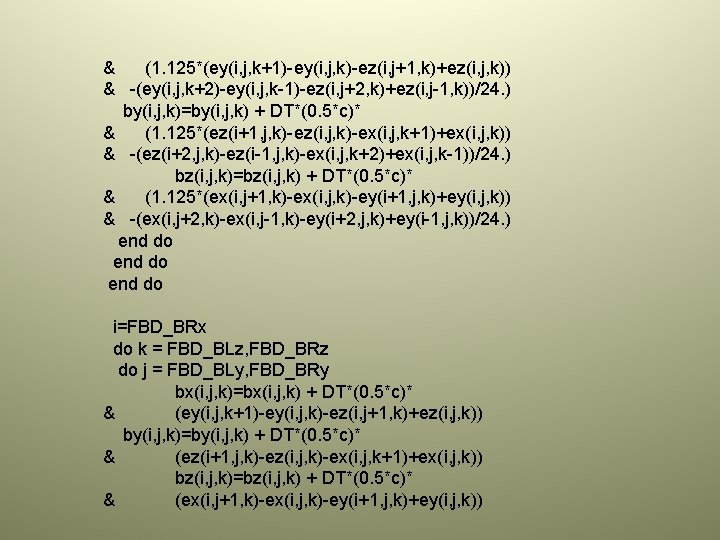 &      (1.125*(ey(i,j,k+1)- ey(i,j,k)-ez(i,j+1,k)+ez(i,j,k))
&   -(ey(i,j,k+2)-ey(i,j,k-1)-ez(i,j+2,k)+ez(i,j-1,k))/24.)
    by(i,j,k)=by(i,j,k) + DT*(0.5*c)*
&      (1.125*(ez(i+1,j,k)- ez(i,j,k)-ex(i,j,k+1)+ex(i,j,k))
&   -(ez(i+2,j,k)-ez(i-1,j,k)-ex(i,j,k+2)+ex(i,j,k-1))/24.)
          bz(i,j,k)=bz(i,j,k) + DT*(0.5*c)*
&      (1.125*(ex(i,j+1,k)-ex(i,j,k)-ey(i+1,j,k)+ey(i,j,k))
&   -(ex(i,j+2,k)-ex(i,j-1,k)-ey(i+2,j,k)+ey(i-1,j,k))/24.)
   end do
  end do
 end do

 i=FBD_BRx
 do k = FBD_BLz,FBD_BRz
  do j = FBD_BLy,FBD_BRy
          bx(i,j,k)=bx(i,j,k) + DT*(0.5*c)*
&         (ey(i,j,k+1)-ey(i,j,k)-ez(i,j+1,k)+ez(i,j,k))
    by(i,j,k)=by(i,j,k) + DT*(0.5*c)*
&         (ez(i+1,j,k)-ez(i,j,k)-ex(i,j,k+1)+ex(i,j,k))
          bz(i,j,k)=bz(i,j,k) + DT*(0.5*c)*
&         (ex(i,j+1,k)-ex(i,j,k)-ey(i+1,j,k)+ey(i,j,k))